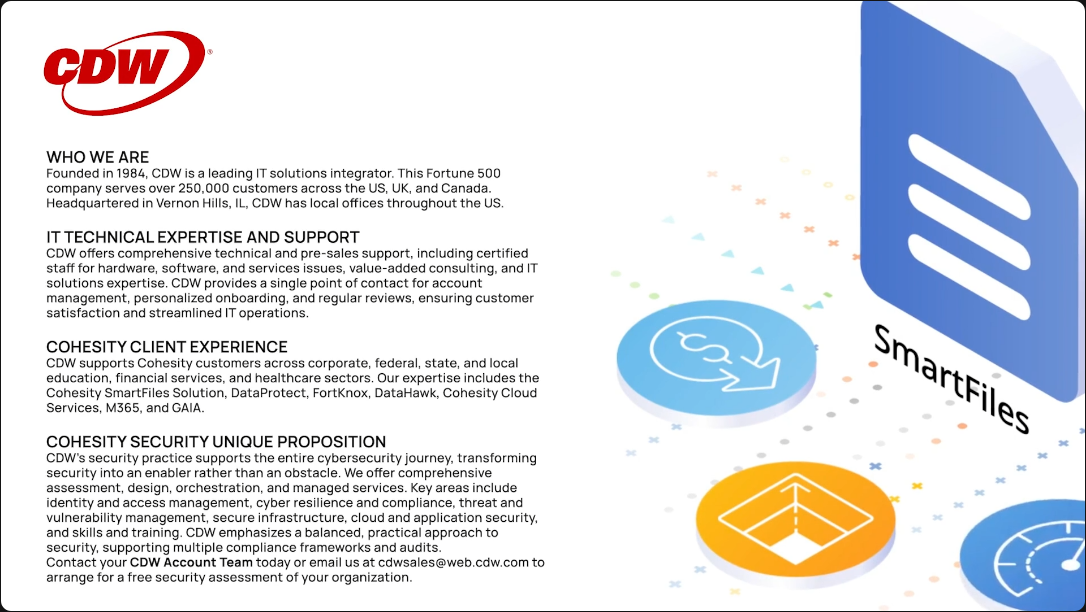 CDW®

WHO WE ARE
Founded in 1984, CDW is a leading IT solutions integrator. This Fortune 500 company serves over 250,000 customers across the US, UK, and Canada. Headquartered in Vernon Hills, IL, CDW has local offices throughout the US.

IT TECHNICAL EXPERTISE AND SUPPORT
CDW offers comprehensive technical and pre-sales support, including certified staff for hardware, software, and services issues, value-added consulting, and IT solutions expertise. CDW provides a single point of contact for account management, personalized onboarding, and regular reviews, ensuring customer satisfaction and streamlined IT operations.

COHESITY CLIENT EXPERIENCE
CDW supports Cohesity customers across corporate, federal, state, and local education, financial services, and healthcare sectors. Our expertise includes the Cohesity SmartFiles Solution, DataProtect, FortKnox, DataHawk, Cohesity Cloud Services, M365, and GAIA.

COHESITY SECURITY UNIQUE PROPOSITION
CDW's security practice supports the entire cybersecurity journey, transforming security into an enabler rather than an obstacle. We offer comprehensive assessment, design, orchestration, and managed services. Key areas include identity and access management, cyber resilience and compliance, threat and vulnerability management, secure infrastructure, cloud and application security, and skills and training. CDW emphasizes a balanced, practical approach to security, supporting multiple compliance frameworks and audits.
Contact your CDW Account Team today or email us at cdwsales@web.cdw.com to arrange for a free security assessment of your organization.

SmartFiles